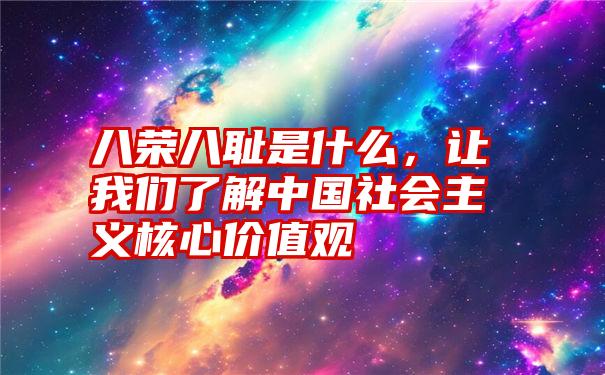 八荣八耻是什么，让我们了解中国社会主义核心价值观